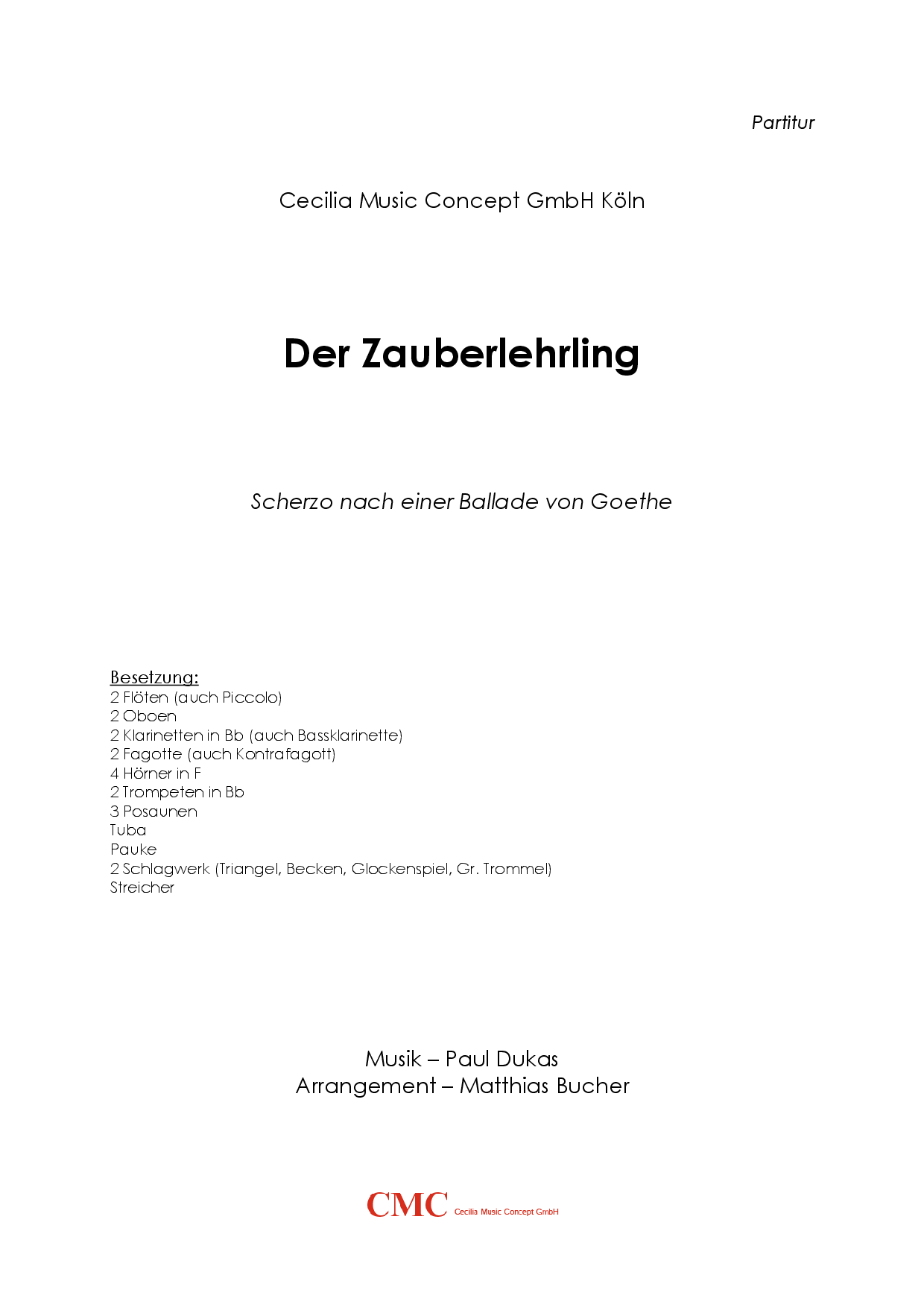 Partitur

Cecilia Music Concept GmbH Köln

Der Zauberlehrling

Scherzo nach einer Ballade von Goethe

Besetzung:
2 Flöten (auch Piccolo)
2 Oboen
2 Klarinetten in Bb (auch Bassklarinette)
2 Fagotte (auch Kontrafagott)
4 Hörner in F
2 Trompeten in Bb
3 Posaunen
Tuba
Pauke
2 Schlagwerk (Triangel, Becken, Glockenspiel, Gr. Trommel)
Streicher

Musik – Paul Dukas
Arrangement – Matthias Bucher

CMC Cecilia Music Concept GmbH